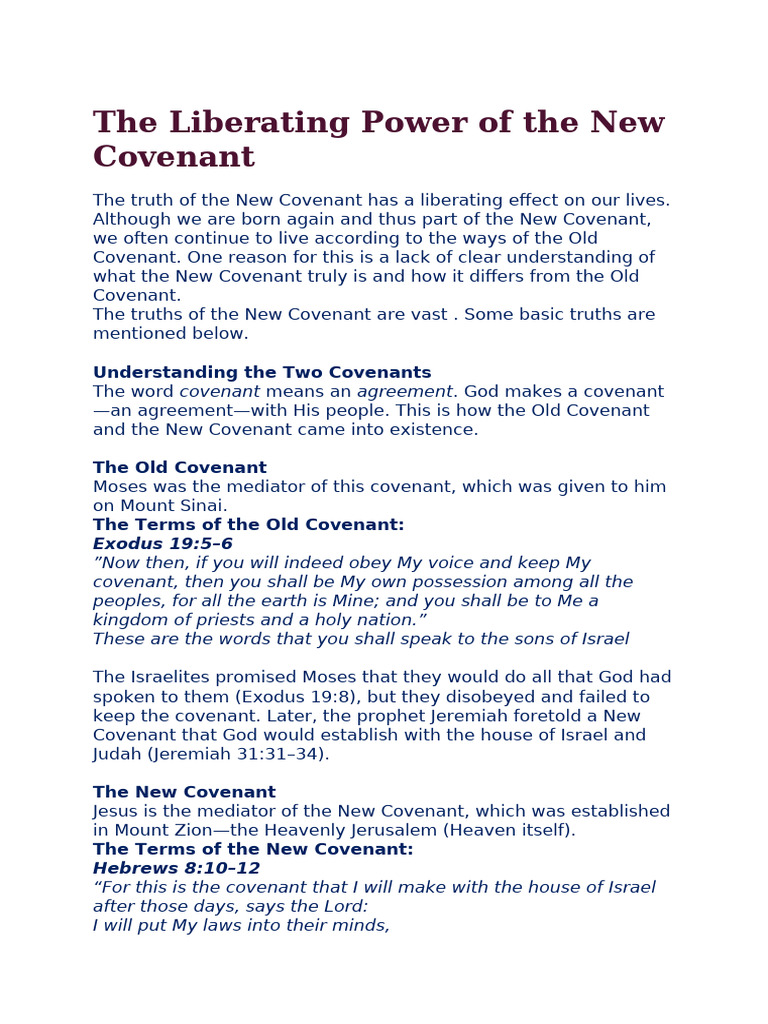 The Liberating Power of the New Covenant

The truth of the New Covenant has a liberating effect on our lives. Although we are born again and thus part of the New Covenant, we often continue to live according to the ways of the Old Covenant. One reason for this is a lack of clear understanding of what the New Covenant truly is and how it differs from the Old Covenant.
The truths of the New Covenant are vast . Some basic truths are mentioned below.

Understanding the Two Covenants
The word covenant means an agreement. God makes a covenant—an agreement—with His people. This is how the Old Covenant and the New Covenant came into existence.

The Old Covenant
Moses was the mediator of this covenant, which was given to him on Mount Sinai.
The Terms of the Old Covenant:
Exodus 19:5–6
"Now then, if you will indeed obey My voice and keep My covenant, then you shall be My own possession among all the peoples, for all the earth is Mine; and you shall be to Me a kingdom of priests and a holy nation."
These are the words that you shall speak to the sons of Israel

The Israelites promised Moses that they would do all that God had spoken to them (Exodus 19:8), but they disobeyed and failed to keep the covenant. Later, the prophet Jeremiah foretold a New Covenant that God would establish with the house of Israel and Judah (Jeremiah 31:31–34).

The New Covenant
Jesus is the mediator of the New Covenant, which was established in Mount Zion—the Heavenly Jerusalem (Heaven itself).
The Terms of the New Covenant:
Hebrews 8:10–12
"For this is the covenant that I will make with the house of Israel after those days, says the Lord:
I will put My laws into their minds,